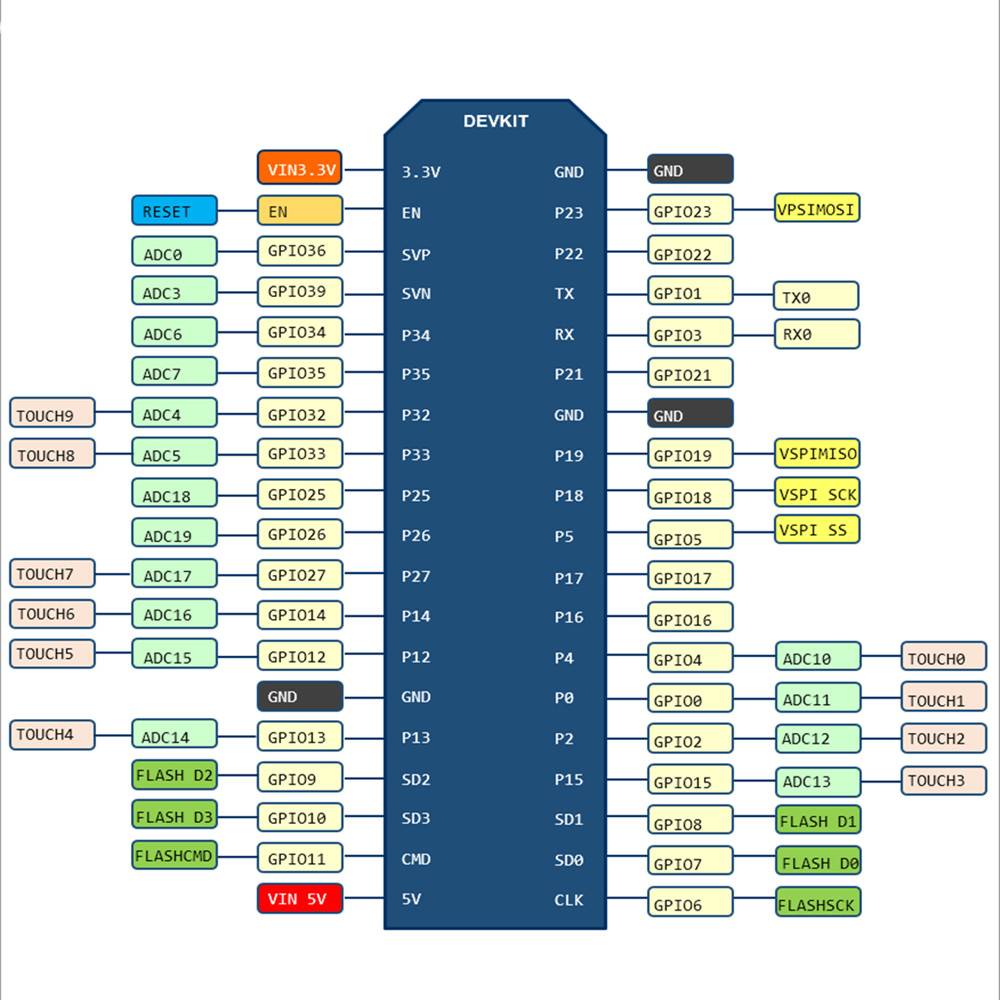 DEVKIT

VIN3.3V 3.3V GND GND
RESET EN EN P23 GPIO23 VPSIMOSI
ADC0 GPIO36 SVP P22 GPIO22
ADC3 GPIO39 SVN TX GPIO1 TX0
ADC6 GPIO34 P34 RX GPIO3 RX0
ADC7 GPIO35 P35 P21 GPIO21
TOUCH9 ADC4 GPIO32 P32 GND GND
TOUCH8 ADC5 GPIO33 P33 P19 GPIO19 VSPIMISO
ADC18 GPIO25 P25 P18 GPIO18 VSPI SCK
ADC19 GPIO26 P26 P5 GPIO5 VSPI SS
TOUCH7 ADC17 GPIO27 P27 P17 GPIO17
TOUCH6 ADC16 GPIO14 P14 P16 GPIO16
TOUCH5 ADC15 GPIO12 P12 P4 GPIO4 ADC10 TOUCH0
GND GND P0 GPIO0 ADC11 TOUCH1
TOUCH4 ADC14 GPIO13 P13 P2 GPIO2 ADC12 TOUCH2
FLASH D2 GPIO9 SD2 P15 GPIO15 ADC13 TOUCH3
FLASH D3 GPIO10 SD3 SD1 GPIO8 FLASH D1
FLASHCMD GPIO11 CMD SD0 GPIO7 FLASH D0
VIN 5V 5V CLK GPIO6 FLASHSCK